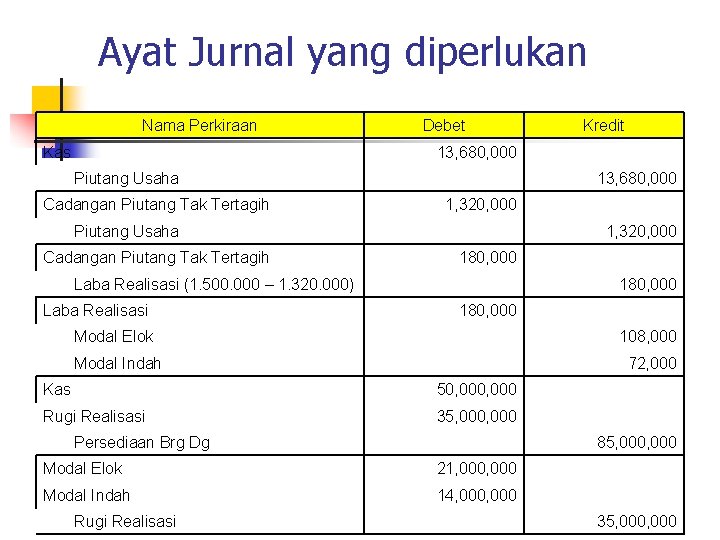 Ayat Jurnal yang diperlukan

| Nama Perkiraan | Debet | Kredit |
|---|---|---|
| Kas | 13,680,000 | |
| Piutang Usaha | | 13,680,000 |
| Cadangan Piutang Tak Tertagih | 1,320,000 | |
| Piutang Usaha | | 1,320,000 |
| Cadangan Piutang Tak Tertagih | 180,000 | |
| Laba Realisasi (1.500.000 – 1.320.000) | | 180,000 |
| Laba Realisasi | 180,000 | |
| Modal Elok | | 108,000 |
| Modal Indah | | 72,000 |
| Kas | 50,000,000 | |
| Rugi Realisasi | 35,000,000 | |
| Persediaan Brg Dg | | 85,000,000 |
| Modal Elok | 21,000,000 | |
| Modal Indah | 14,000,000 | |
| Rugi Realisasi | | 35,000,000 |